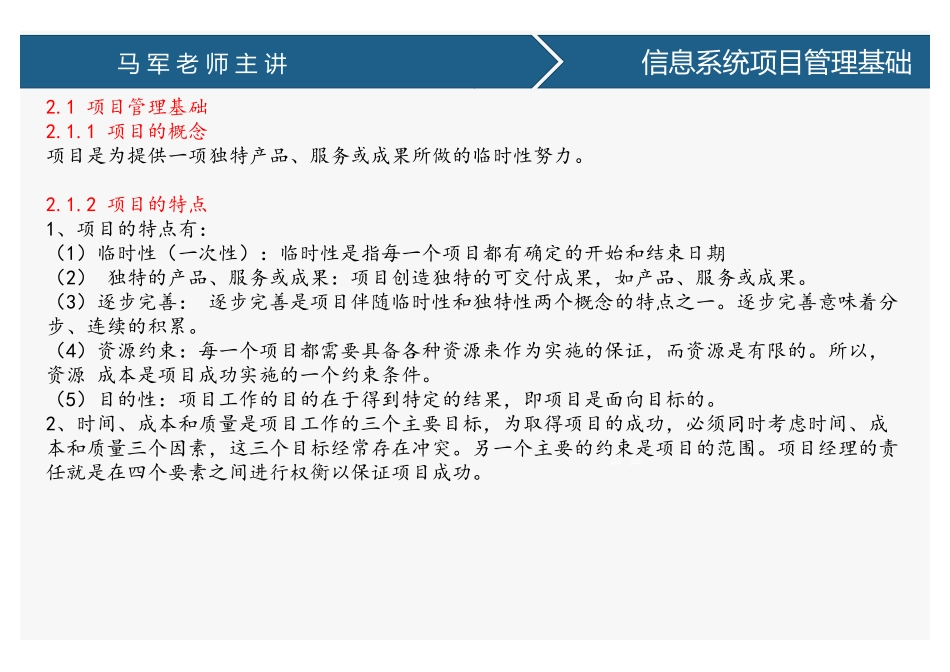 马军老师主讲

信息系统项目管理基础

2.1 项目管理基础
2.1.1 项目的概念
项目是为提供一项独特产品、服务或成果所做的临时性努力。

2.1.2 项目的特点
1、项目的特点有：
（1）临时性（一次性）：临时性是指每一个项目都有确定的开始和结束日期
（2） 独特的产品、服务或成果：项目创造独特的可交付成果，如产品、服务或成果。
（3）逐步完善： 逐步完善是项目伴随临时性和独特性两个概念的特点之一。逐步完善意味着分步、连续的积累。
（4）资源约束：每一个项目都需要具备各种资源来作为实施的保证，而资源是有限的。所以，资源 成本是项目成功实施的一个约束条件。
（5）目的性：项目工作的目的在于得到特定的结果，即项目是面向目标的。
2、时间、成本和质量是项目工作的三个主要目标，为取得项目的成功，必须同时考虑时间、成本和质量三个因素，这三个目标经常存在冲突。另一个主要的约束是项目的范围。项目经理的责任就是在四个要素之间进行权衡以保证项目成功。